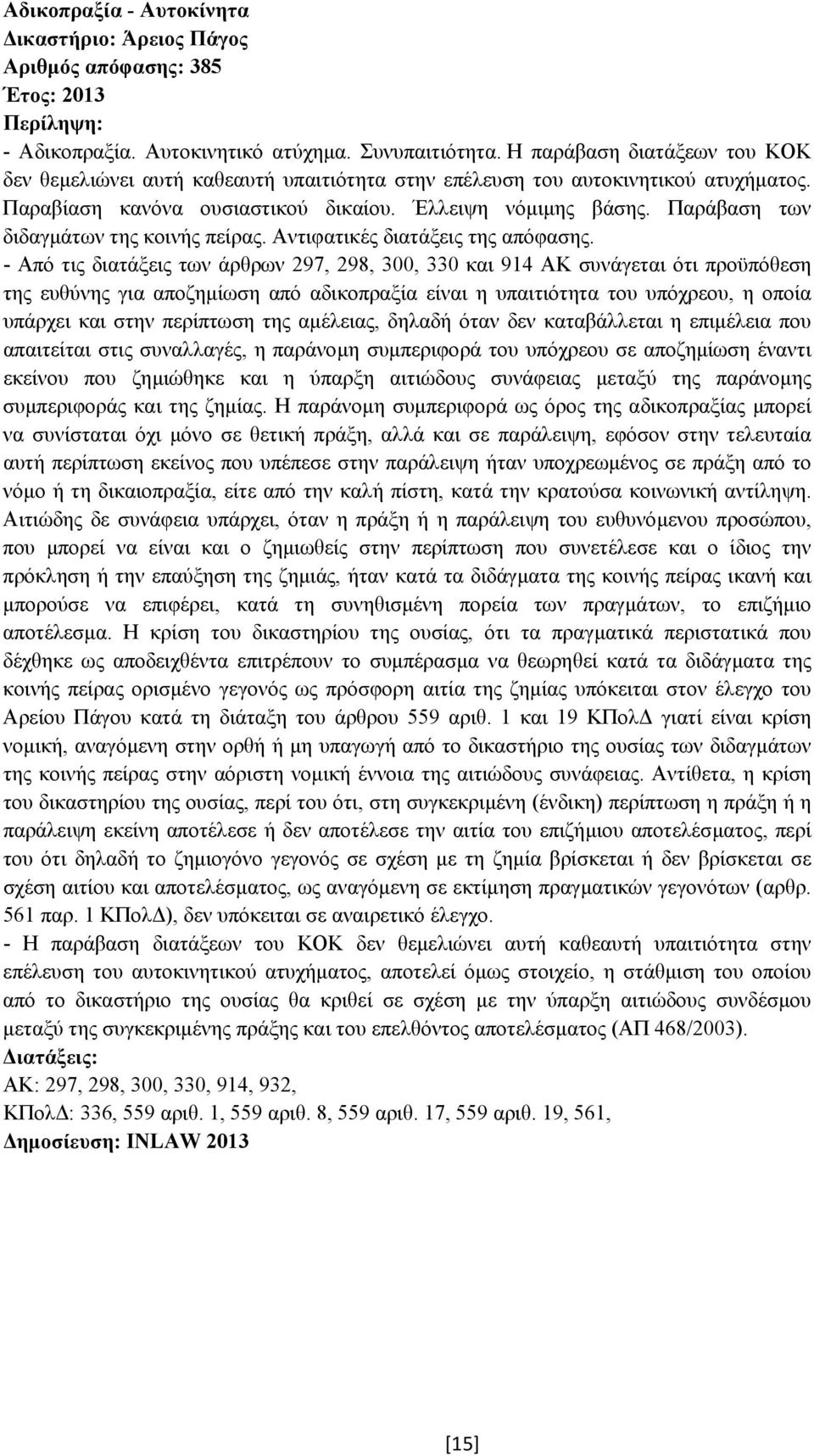 Αδικοπραξία - Αυτοκίνητα
Δικαστήριο: Άρειος Πάγος
Αριθμός απόφασης: 385
Έτος: 2013
Περίληψη:
- Αδικοπραξία. Αυτοκινητικό ατύχημα. Συνυπαιτιότητα. Η παράβαση διατάξεων του ΚΟΚ δεν θεμελιώνει αυτή καθεαυτή υπαιτιότητα στην επέλευση του αυτοκινητικού ατυχήματος. Παραβίαση κανόνα ουσιαστικού δικαίου. Έλλειψη νόμιμης βάσης. Παράβαση των διδαγμάτων της κοινής πείρας. Αντιφατικές διατάξεις της απόφασης.
- Από τις διατάξεις των άρθρων 297, 298, 300, 330 και 914 ΑΚ συνάγεται ότι προϋπόθεση της ευθύνης για αποζημίωση από αδικοπραξία είναι η υπαιτιότητα του υπόχρεου, η οποία υπάρχει και στην περίπτωση της αμέλειας, δηλαδή όταν δεν καταβάλλεται η επιμέλεια που απαιτείται στις συναλλαγές, η παράνομη συμπεριφορά του υπόχρεου σε αποζημίωση έναντι εκείνου που ζημιώθηκε και η ύπαρξη αιτιώδους συνάφειας μεταξύ της παράνομης συμπεριφοράς και της ζημίας. Η παράνομη συμπεριφορά ως όρος της αδικοπραξίας μπορεί να συνίσταται όχι μόνο σε θετική πράξη, αλλά και σε παράλειψη, εφόσον στην τελευταία αυτή περίπτωση εκείνος που υπέπεσε στην παράλειψη ήταν υποχρεωμένος σε πράξη από το νόμο ή τη δικαιοπραξία, είτε από την καλή πίστη, κατά την κρατούσα κοινωνική αντίληψη. Αιτιώδης δε συνάφεια υπάρχει, όταν η πράξη ή η παράλειψη του ευθυνόμενου προσώπου, που μπορεί να είναι και ο ζημιωθείς στην περίπτωση που συνετέλεσε και ο ίδιος την πρόκληση ή την επαύξηση της ζημιάς, ήταν κατά τα διδάγματα της κοινής πείρας ικανή και μπορούσε να επιφέρει, κατά τη συνηθισμένη πορεία των πραγμάτων, το επιζήμιο αποτέλεσμα. Η κρίση του δικαστηρίου της ουσίας, ότι τα πραγματικά περιστατικά που δέχθηκε ως αποδειχθέντα επιτρέπουν το συμπέρασμα να θεωρηθεί κατά τα διδάγματα της κοινής πείρας ορισμένο γεγονός ως πρόσφορη αιτία της ζημίας υπόκειται στον έλεγχο του Αρείου Πάγου κατά τη διάταξη του άρθρου 559 αριθ. 1 και 19 ΚΠολΔ γιατί είναι κρίση νομική, αναγόμενη στην ορθή ή μη υπαγωγή από το δικαστήριο της ουσίας των διδαγμάτων της κοινής πείρας στην αόριστη νομική έννοια της αιτιώδους συνάφειας. Αντίθετα, η κρίση του δικαστηρίου της ουσίας, περί του ότι, στη συγκεκριμένη (ένδικη) περίπτωση η πράξη ή η παράλειψη εκείνη αποτέλεσε ή δεν αποτέλεσε την αιτία του επιζήμιου αποτελέσματος, περί του ότι δηλαδή το ζημιογόνο γεγονός σε σχέση με τη ζημία βρίσκεται ή δεν βρίσκεται σε σχέση αιτίου και αποτελέσματος, ως αναγόμενη σε εκτίμηση πραγματικών γεγονότων (αρθρ. 561 παρ. 1 ΚΠολΔ), δεν υπόκειται σε αναιρετικό έλεγχο.
- Η παράβαση διατάξεων του ΚΟΚ δεν θεμελιώνει αυτή καθεαυτή υπαιτιότητα στην επέλευση του αυτοκινητικού ατυχήματος, αποτελεί όμως στοιχείο, η στάθμιση του οποίου από το δικαστήριο της ουσίας θα κριθεί σε σχέση με την ύπαρξη αιτιώδους συνδέσμου μεταξύ της συγκεκριμένης πράξης και του επελθόντος αποτελέσματος (ΑΠ 468/2003).
Διατάξεις:
ΑΚ: 297, 298, 300, 330, 914, 932,
ΚΠολΔ: 336, 559 αριθ. 1, 559 αριθ. 8, 559 αριθ. 17, 559 αριθ. 19, 561,
Δημοσίευση: INLAW 2013

[15]